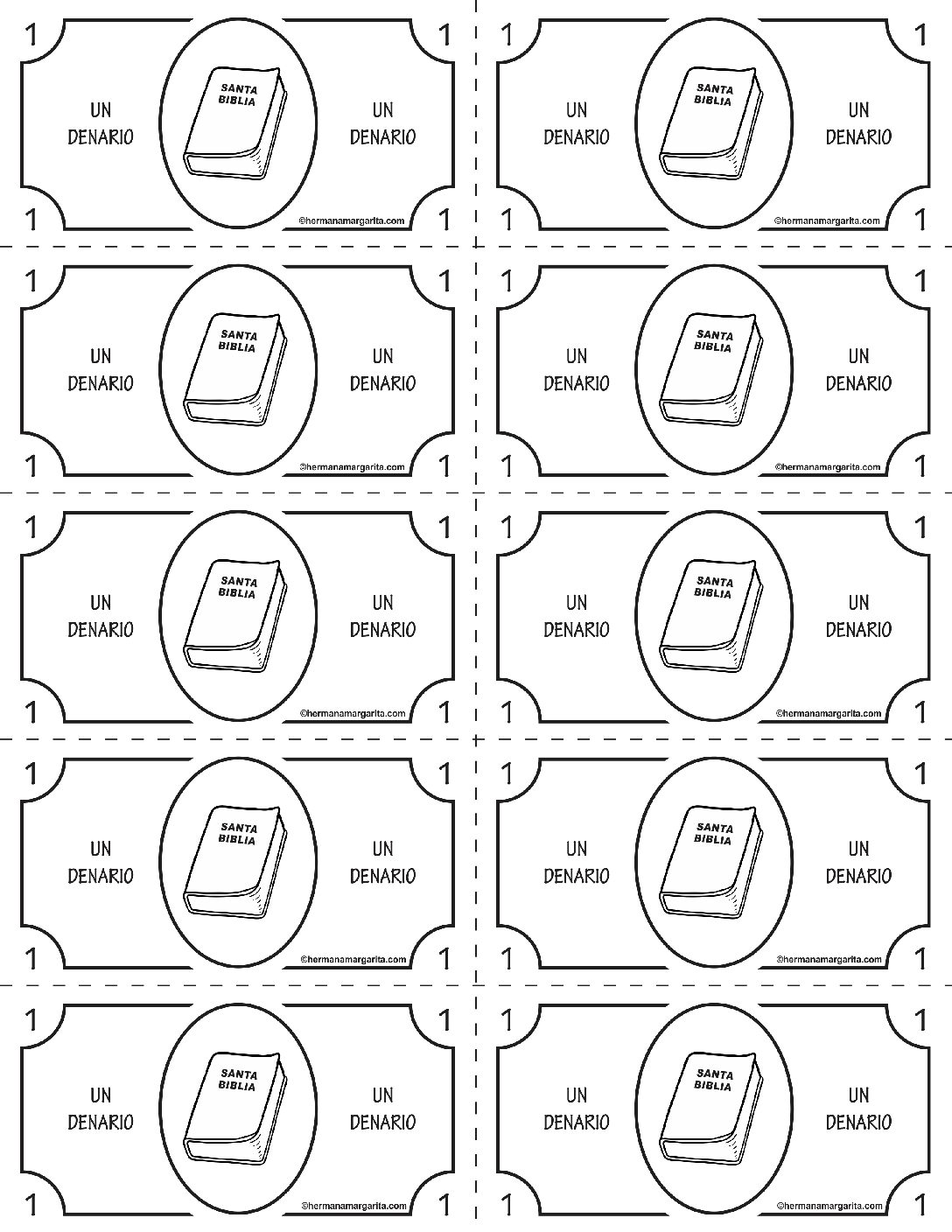 1 1
UN DENARIO
SANTA BIBLIA
UN DENARIO
1 1
©hermanamargarita.com

1 1
UN DENARIO
SANTA BIBLIA
UN DENARIO
1 1
©hermanamargarita.com

1 1
UN DENARIO
SANTA BIBLIA
UN DENARIO
1 1
©hermanamargarita.com

1 1
UN DENARIO
SANTA BIBLIA
UN DENARIO
1 1
©hermanamargarita.com

1 1
UN DENARIO
SANTA BIBLIA
UN DENARIO
1 1
©hermanamargarita.com

1 1
UN DENARIO
SANTA BIBLIA
UN DENARIO
1 1
©hermanamargarita.com

1 1
UN DENARIO
SANTA BIBLIA
UN DENARIO
1 1
©hermanamargarita.com

1 1
UN DENARIO
SANTA BIBLIA
UN DENARIO
1 1
©hermanamargarita.com

1 1
UN DENARIO
SANTA BIBLIA
UN DENARIO
1 1
©hermanamargarita.com

1 1
UN DENARIO
SANTA BIBLIA
UN DENARIO
1 1
©hermanamargarita.com